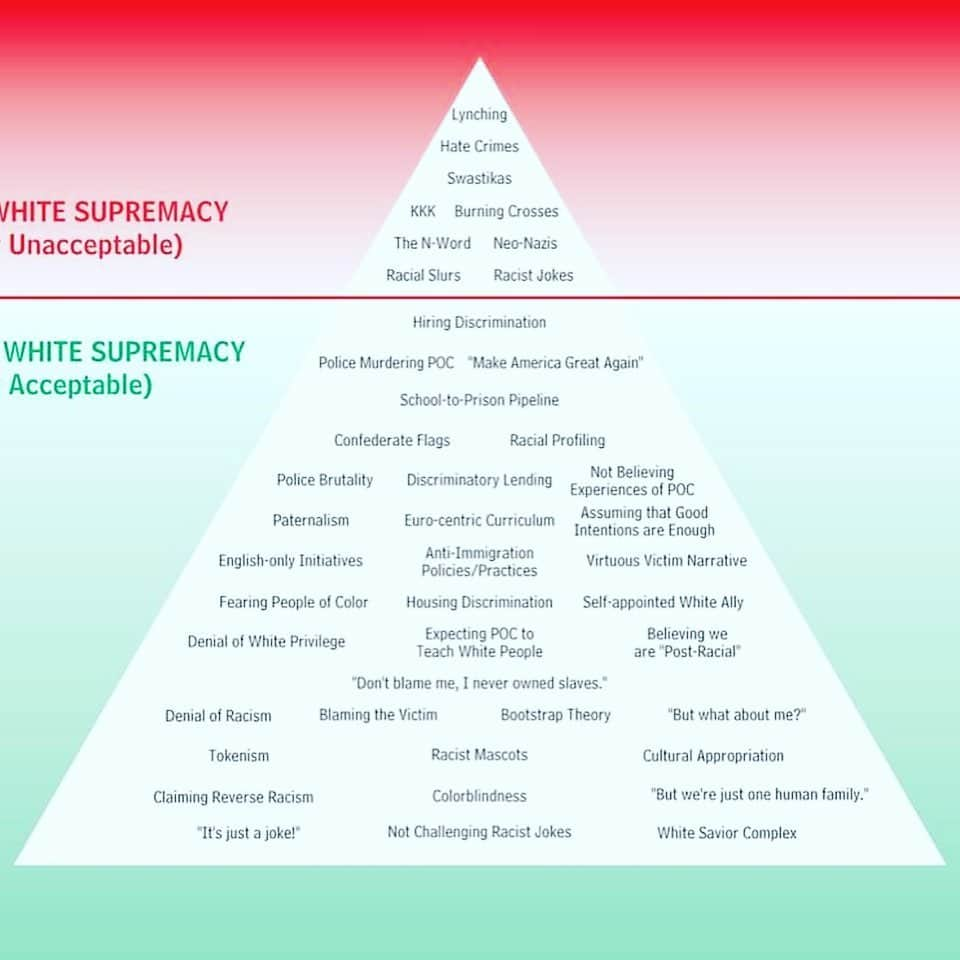 WHITE SUPREMACY
Unacceptable)

Lynching
Hate Crimes
Swastikas
KKK Burning Crosses
The N-Word Neo-Nazis
Racial Slurs Racist Jokes

WHITE SUPREMACY
Acceptable)

Hiring Discrimination
Police Murdering POC "Make America Great Again"
School-to-Prison Pipeline
Confederate Flags Racial Profiling
Police Brutality Discriminatory Lending Not Believing Experiences of POC
Paternalism Euro-centric Curriculum Assuming that Good Intentions are Enough
English-only Initiatives Anti-Immigration Policies/Practices Virtuous Victim Narrative
Fearing People of Color Housing Discrimination Self-appointed White Ally
Denial of White Privilege Expecting POC to Teach White People Believing we are "Post-Racial"
"Don't blame me, I never owned slaves."
Denial of Racism Blaming the Victim Bootstrap Theory "But what about me?"
Tokenism Racist Mascots Cultural Appropriation
Claiming Reverse Racism Colorblindness "But we're just one human family."
"It's just a joke!" Not Challenging Racist Jokes White Savior Complex